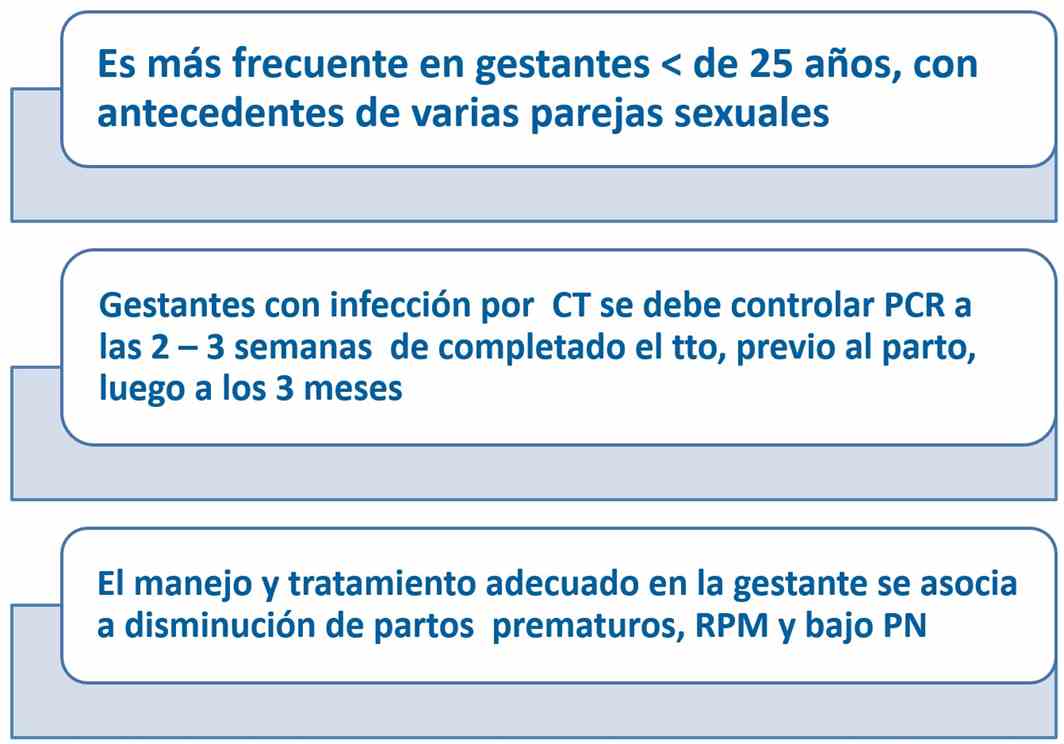 Es más frecuente en gestantes < de 25 años, con antecedentes de varias parejas sexuales

Gestantes con infección por CT se debe controlar PCR a las 2 – 3 semanas de completado el tto, previo al parto, luego a los 3 meses

El manejo y tratamiento adecuado en la gestante se asocia a disminución de partos prematuros, RPM y bajo PN